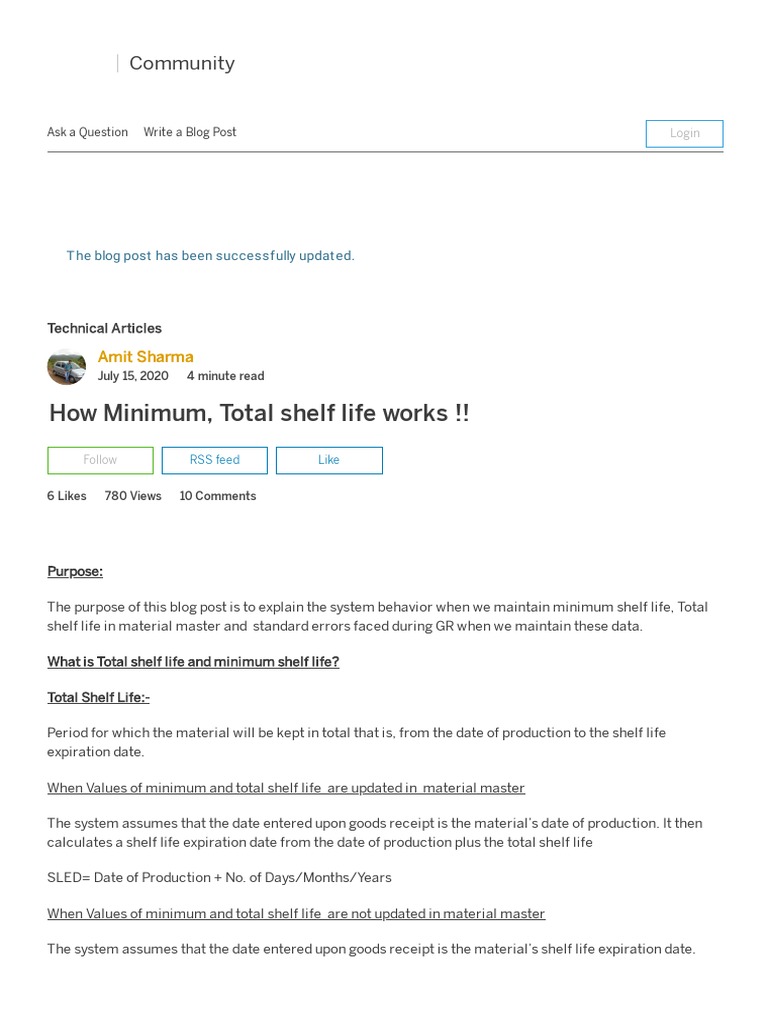 Community

Ask a Question Write a Blog Post

Login

The blog post has been successfully updated.

Technical Articles

Amit Sharma
July 15, 2020 4 minute read

How Minimum, Total shelf life works !!

Follow RSS feed Like

6 Likes 780 Views 10 Comments

Purpose:

The purpose of this blog post is to explain the system behavior when we maintain minimum shelf life, Total shelf life in material master and standard errors faced during GR when we maintain these data.

What is Total shelf life and minimum shelf life?

Total Shelf Life:-

Period for which the material will be kept in total that is, from the date of production to the shelf life expiration date.

When Values of minimum and total shelf life are updated in material master

The system assumes that the date entered upon goods receipt is the material's date of production. It then calculates a shelf life expiration date from the date of production plus the total shelf life

SLED= Date of Production + No. of Days/Months/Years

When Values of minimum and total shelf life are not updated in material master

The system assumes that the date entered upon goods receipt is the material's shelf life expiration date.